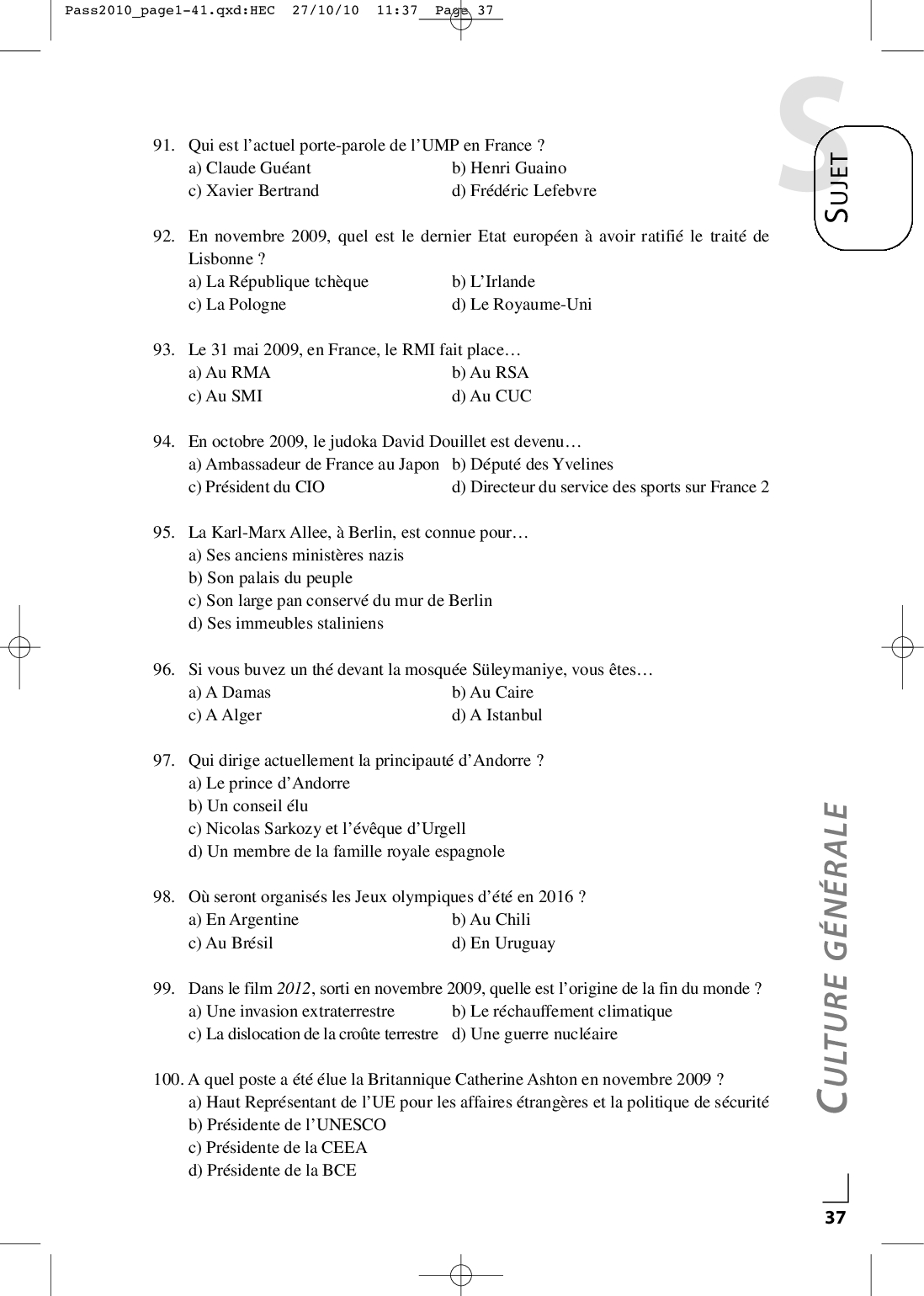 Pass2010_page1-41.qxd:HEC 27/10/10 11:37 Page 37

S

SUJET

91. Qui est l'actuel porte-parole de l'UMP en France ?
a) Claude Guéant b) Henri Guaino
c) Xavier Bertrand d) Frédéric Lefebvre

92. En novembre 2009, quel est le dernier Etat européen à avoir ratifié le traité de Lisbonne ?
a) La République tchèque b) L'Irlande
c) La Pologne d) Le Royaume-Uni

93. Le 31 mai 2009, en France, le RMI fait place…
a) Au RMA b) Au RSA
c) Au SMI d) Au CUC

94. En octobre 2009, le judoka David Douillet est devenu…
a) Ambassadeur de France au Japon b) Député des Yvelines
c) Président du CIO d) Directeur du service des sports sur France 2

95. La Karl-Marx Allee, à Berlin, est connue pour…
a) Ses anciens ministères nazis
b) Son palais du peuple
c) Son large pan conservé du mur de Berlin
d) Ses immeubles staliniens

96. Si vous buvez un thé devant la mosquée Süleymaniye, vous êtes…
a) A Damas b) Au Caire
c) A Alger d) A Istanbul

97. Qui dirige actuellement la principauté d'Andorre ?
a) Le prince d'Andorre
b) Un conseil élu
c) Nicolas Sarkozy et l'évêque d'Urgell
d) Un membre de la famille royale espagnole

98. Où seront organisés les Jeux olympiques d'été en 2016 ?
a) En Argentine b) Au Chili
c) Au Brésil d) En Uruguay

99. Dans le film 2012, sorti en novembre 2009, quelle est l'origine de la fin du monde ?
a) Une invasion extraterrestre b) Le réchauffement climatique
c) La dislocation de la croûte terrestre d) Une guerre nucléaire

100. A quel poste a été élue la Britannique Catherine Ashton en novembre 2009 ?
a) Haut Représentant de l'UE pour les affaires étrangères et la politique de sécurité
b) Présidente de l'UNESCO
c) Présidente de la CEEA
d) Présidente de la BCE

CULTURE GÉNÉRALE

37